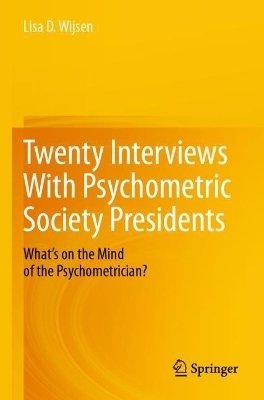 Lisa D. Wijsen

Twenty Interviews With Psychometric Society Presidents

What's on the Mind of the Psychometrician?

Springer